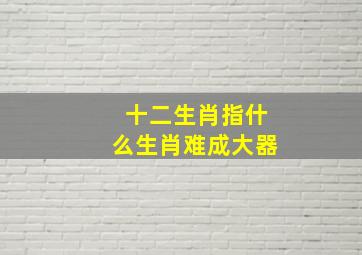 十二生肖指什么生肖难成大器